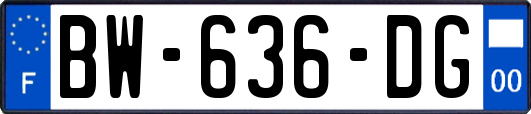 F
BW-636-DG
00